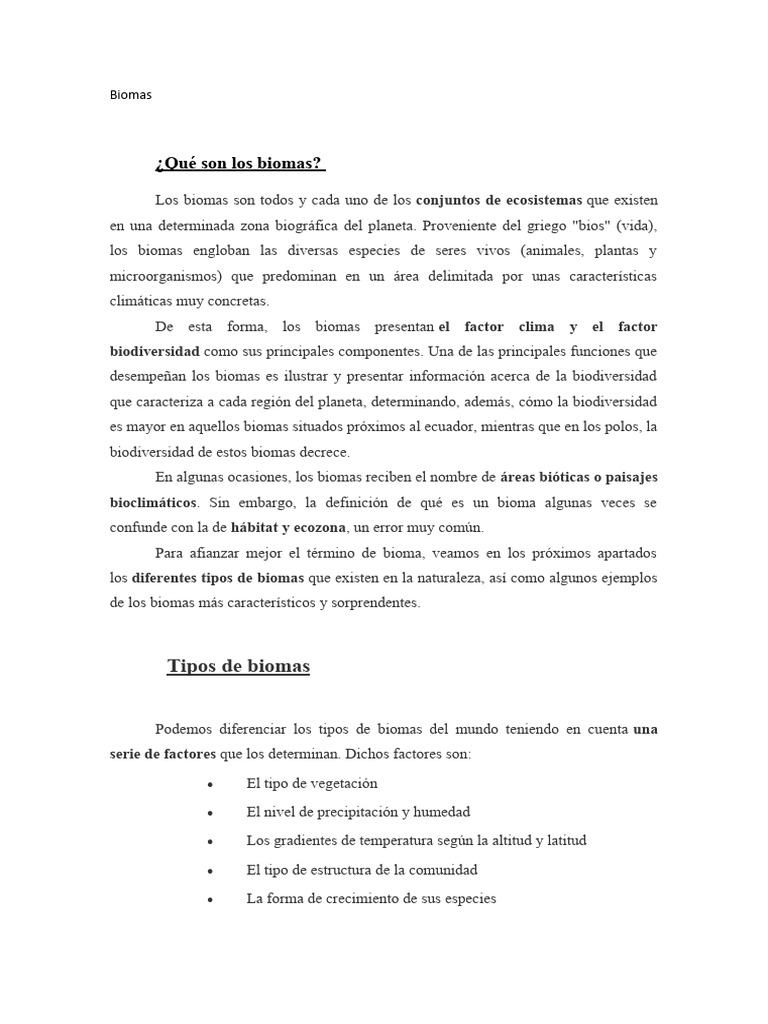 Biomas

¿Qué son los biomas?

Los biomas son todos y cada uno de los conjuntos de ecosistemas que existen en una determinada zona biográfica del planeta. Proveniente del griego "bios" (vida), los biomas engloban las diversas especies de seres vivos (animales, plantas y microorganismos) que predominan en un área delimitada por unas características climáticas muy concretas.

De esta forma, los biomas presentan el factor clima y el factor biodiversidad como sus principales componentes. Una de las principales funciones que desempeñan los biomas es ilustrar y presentar información acerca de la biodiversidad que caracteriza a cada región del planeta, determinando, además, cómo la biodiversidad es mayor en aquellos biomas situados próximos al ecuador, mientras que en los polos, la biodiversidad de estos biomas decrece.

En algunas ocasiones, los biomas reciben el nombre de áreas bióticas o paisajes bioclimáticos. Sin embargo, la definición de qué es un bioma algunas veces se confunde con la de hábitat y ecozona, un error muy común.

Para afianzar mejor el término de bioma, veamos en los próximos apartados los diferentes tipos de biomas que existen en la naturaleza, así como algunos ejemplos de los biomas más característicos y sorprendentes.

Tipos de biomas

Podemos diferenciar los tipos de biomas del mundo teniendo en cuenta una serie de factores que los determinan. Dichos factores son:

• El tipo de vegetación
• El nivel de precipitación y humedad
• Los gradientes de temperatura según la altitud y latitud
• El tipo de estructura de la comunidad
• La forma de crecimiento de sus especies